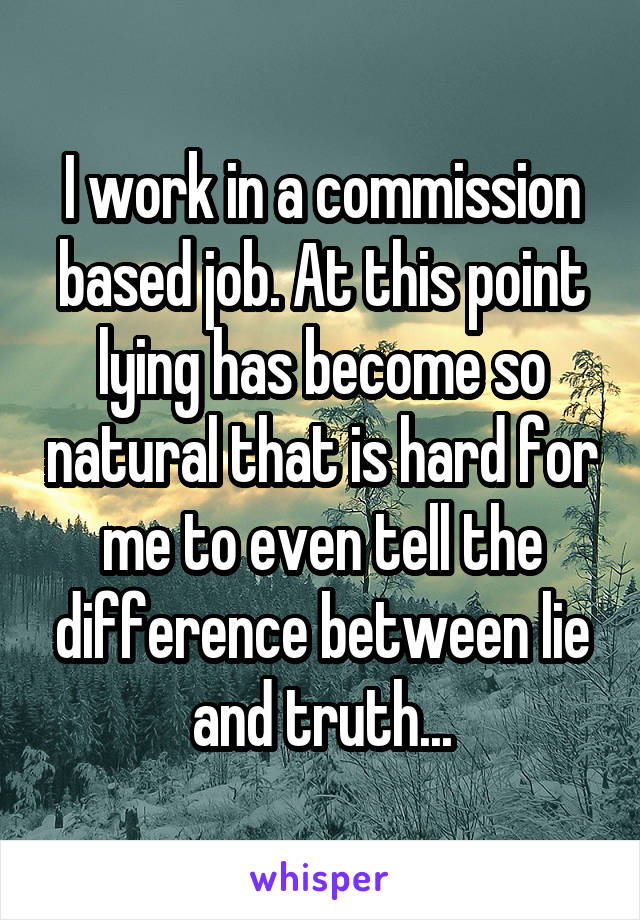 I work in a commission based job. At this point lying has become so natural that is hard for me to even tell the difference between lie and truth...

whisper